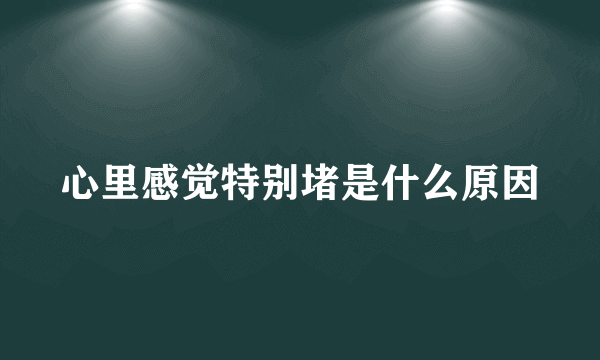 心里感觉特别堵是什么原因